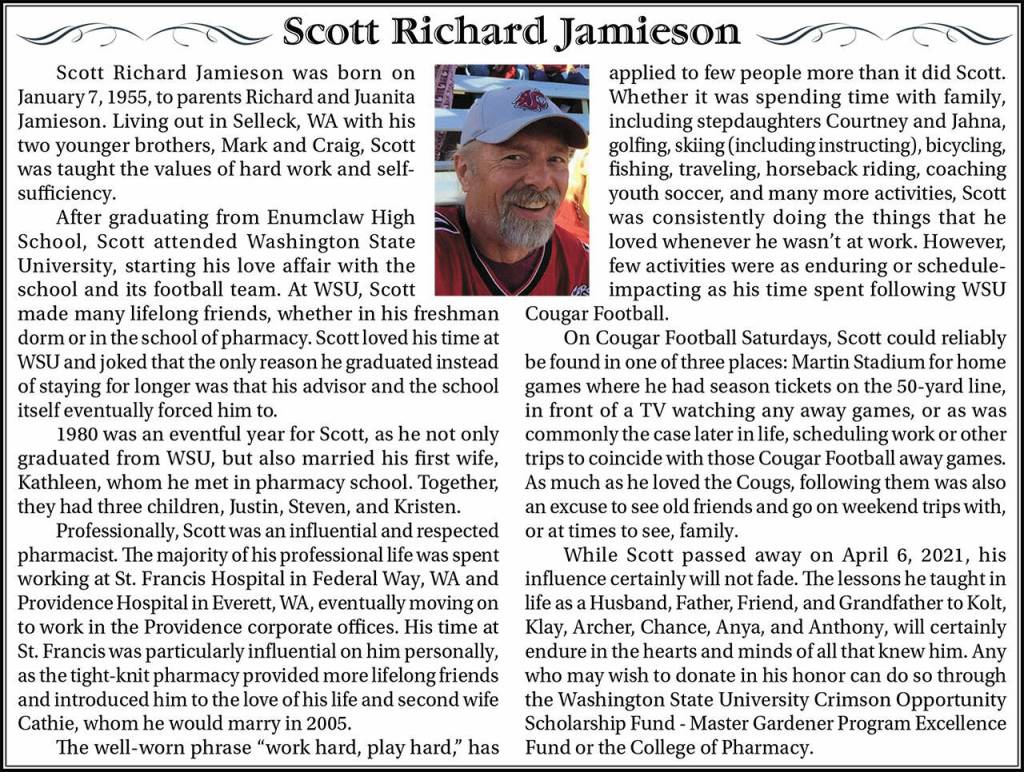 Scott Richard Jamieson

Scott Richard Jamieson was born on January 7, 1955, to parents Richard and Juanita Jamieson. Living out in Selleck, WA with his two younger brothers, Mark and Craig, Scott was taught the values of hard work and self-sufficiency.

After graduating from Enumclaw High School, Scott attended Washington State University, starting his love affair with the school and its football team. At WSU, Scott made many lifelong friends, whether in his freshman dorm or in the school of pharmacy. Scott loved his time at WSU and joked that the only reason he graduated instead of staying for longer was that his advisor and the school itself eventually forced him to.

1980 was an eventful year for Scott, as he not only graduated from WSU, but also married his first wife, Kathleen, whom he met in pharmacy school. Together, they had three children, Justin, Steven, and Kristen.

Professionally, Scott was an influential and respected pharmacist. The majority of his professional life was spent working at St. Francis Hospital in Federal Way, WA and Providence Hospital in Everett, WA, eventually moving on to work in the Providence corporate offices. His time at St. Francis was particularly influential on him personally, as the tight-knit pharmacy provided more lifelong friends and introduced him to the love of his life and second wife Cathie, whom he would marry in 2005.

The well-worn phrase "work hard, play hard," has applied to few people more than it did Scott. Whether it was spending time with family, including stepdaughters Courtney and Jahna, golfing, skiing (including instructing), bicycling, fishing, traveling, horseback riding, coaching youth soccer, and many more activities, Scott was consistently doing the things that he loved whenever he wasn't at work. However, few activities were as enduring or schedule-impacting as his time spent following WSU Cougar Football.

On Cougar Football Saturdays, Scott could reliably be found in one of three places: Martin Stadium for home games where he had season tickets on the 50-yard line, in front of a TV watching any away games, or as was commonly the case later in life, scheduling work or other trips to coincide with those Cougar Football away games. As much as he loved the Cougs, following them was also an excuse to see old friends and go on weekend trips with, or at times to see, family.

While Scott passed away on April 6, 2021, his influence certainly will not fade. The lessons he taught in life as a Husband, Father, Friend, and Grandfather to Kolt, Klay, Archer, Chance, Anya, and Anthony, will certainly endure in the hearts and minds of all that knew him. Any who may wish to donate in his honor can do so through the Washington State University Crimson Opportunity Scholarship Fund - Master Gardener Program Excellence Fund or the College of Pharmacy.